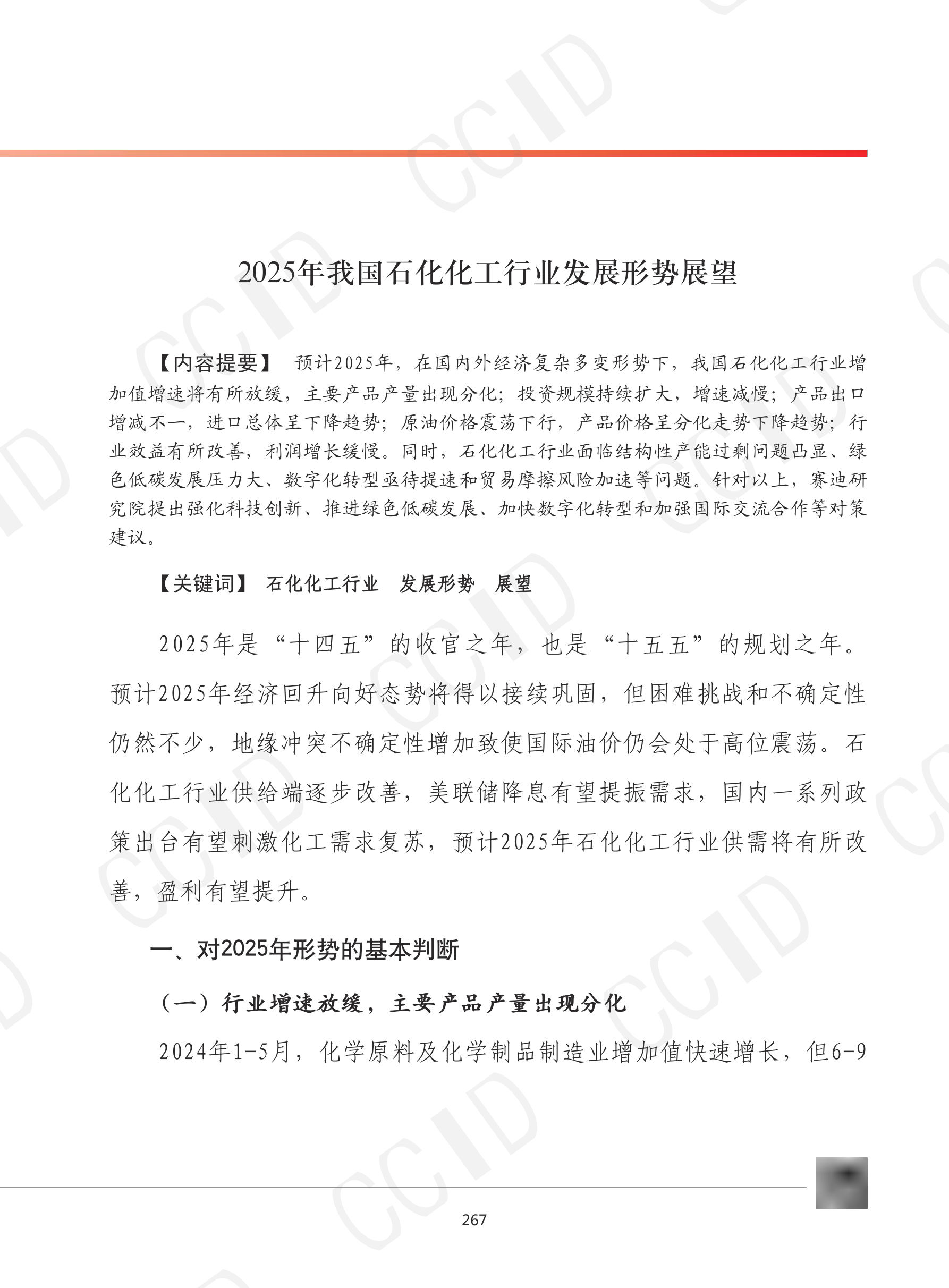 2025年我国石化化工行业发展形势展望

【内容提要】 预计2025年，在国内外经济复杂多变形势下，我国石化化工行业增加值增速将有所放缓，主要产品产量出现分化；投资规模持续扩大，增速减慢；产品出口增减不一，进口总体呈下降趋势；原油价格震荡下行，产品价格呈分化走势下降趋势；行业效益有所改善，利润增长缓慢。同时，石化化工行业面临结构性产能过剩问题凸显、绿色低碳发展压力大、数字化转型亟待提速和贸易摩擦风险加速等问题。针对以上，赛迪研究院提出强化科技创新、推进绿色低碳发展、加快数字化转型和加强国际交流合作等对策建议。

【关键词】 石化化工行业 发展形势 展望

2025年是“十四五”的收官之年，也是“十五五”的规划之年。预计2025年经济回升向好态势将得以接续巩固，但困难挑战和不确定性仍然不少，地缘冲突不确定性增加致使国际油价仍会处于高位震荡。石化化工行业供给端逐步改善，美联储降息有望提振需求，国内一系列政策出台有望刺激化工需求复苏，预计2025年石化化工行业供需将有所改善，盈利有望提升。

一、对2025年形势的基本判断

（一）行业增速放缓，主要产品产量出现分化

2024年1-5月，化学原料及化学制品制造业增加值快速增长，但6-9

267

CCID